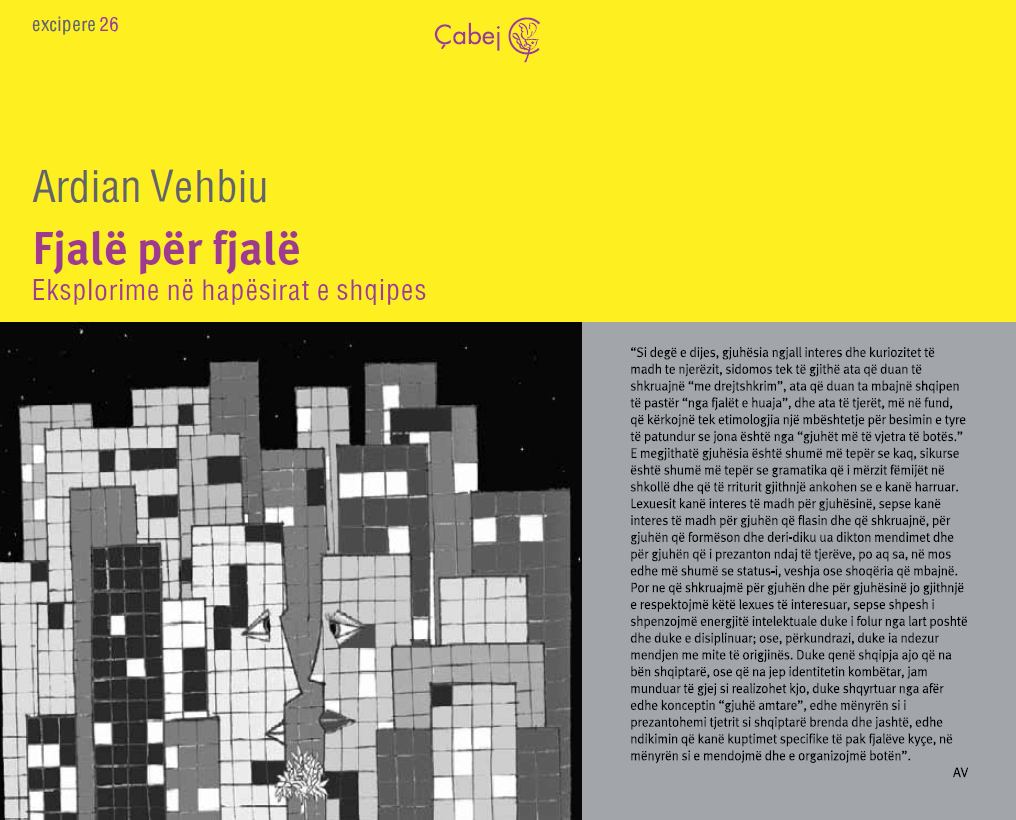 excipere 26

Çabej

Ardian Vehbiu

Fjalë për fjalë

Eksplorime në hapësirat e shqipes

"Si degë e dijes, gjuhësia ngjall interes dhe kuriozitet të madh te njerëzit, sidomos tek të gjithë ata që duan të shkruajnë "me drejtshkrim", ata që duan ta mbajnë shqipen të pastër "nga fjalët e huaja", dhe ata të tjerët, më në fund, që kërkojnë tek etimologjia një mbështetje për besimin e tyre të patundur se jona është nga "gjuhët më të vjetra të botës." E megjithatë gjuhësia është shumë më tepër se kaq, sikurse është shumë më tepër se gramatika që i mërzit fëmijët në shkollë dhe që të rriturit gjithnjë ankohen se e kanë harruar. Lexuesit kanë interes të madh për gjuhësinë, sepse kanë interes të madh për gjuhën që flasin dhe që shkruajnë, për gjuhën që formëson dhe deri-diku ua dikton mendimet dhe për gjuhën që i prezanton ndaj të tjerëve, po aq sa, në mos edhe më shumë se status-i, veshja ose shoqëria që mbajnë. Por ne që shkruajmë për gjuhën dhe për gjuhësinë jo gjithnjë e respektojmë këtë lexues të interesuar, sepse shpesh i shpenzojmë energjitë intelektuale duke i folur nga lart poshtë dhe duke e disiplinuar; ose, përkundrazi, duke ia ndezur mendjen me mite të origjinës. Duke qenë shqipja ajo që na bën shqiptarë, ose që na jep identitetin kombëtar, jam munduar të gjej si realizohet kjo, duke shqyrtuar nga afër edhe konceptin "gjuhë amtare", edhe mënyrën si i prezantohemi tjetrit si shqiptarë brenda dhe jashtë, edhe ndikimin që kanë kuptimet specifike të pak fjalëve kyçe, në mënyrën si e mendojmë dhe e organizojmë botën".

AV